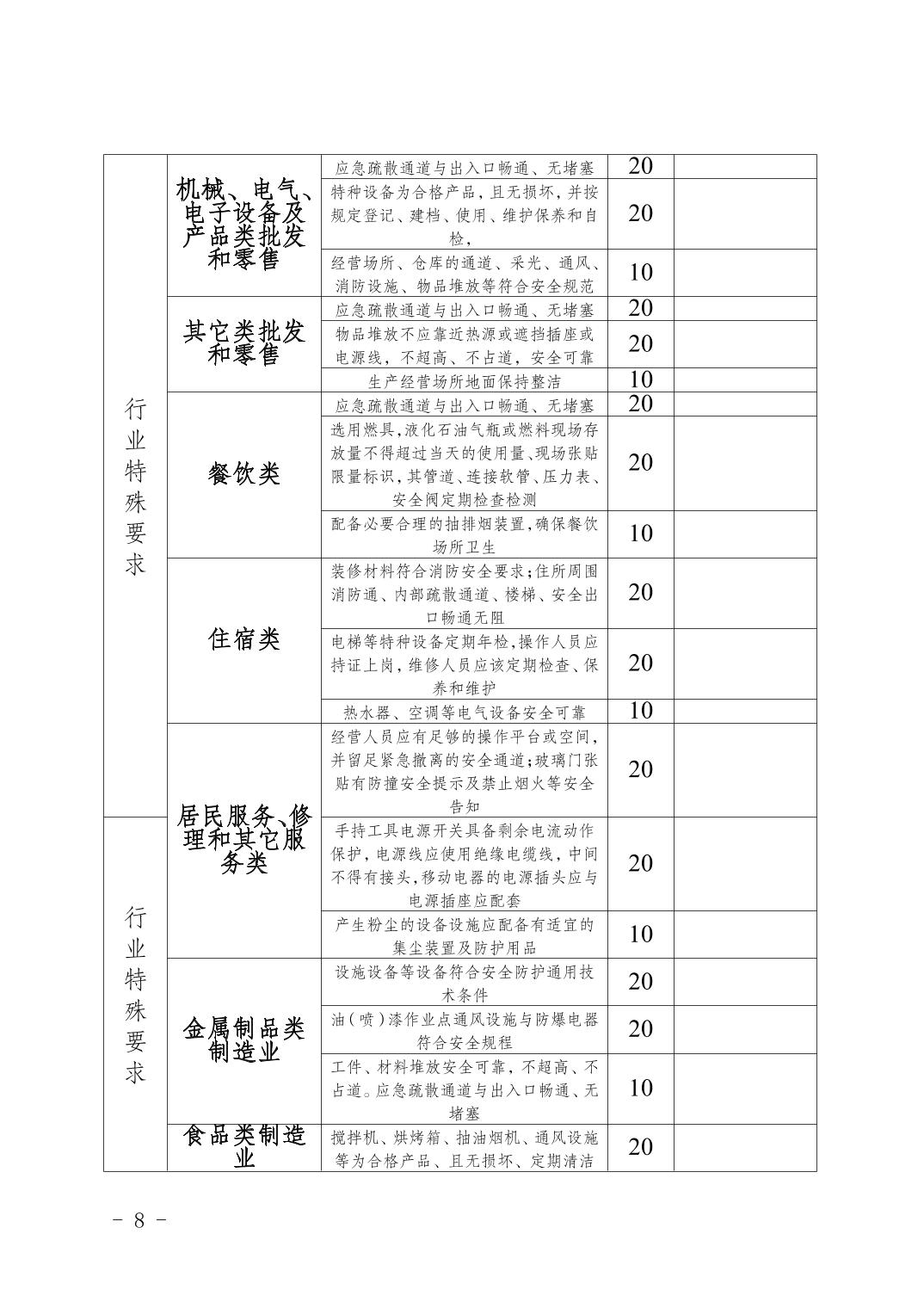 | | | | | |
|---|---|---|---|---|
| 行业特殊要求 | 机械、电气、电子设备及产品类批发和零售 | 应急疏散通道与出入口畅通、无堵塞 | 20 | |
| | | 特种设备为合格产品，且无损坏，并按规定登记、建档、使用、维护保养和自检， | 20 | |
| | | 经营场所、仓库的通道、采光、通风、消防设施、物品堆放等符合安全规范 | 10 | |
| | 其它类批发和零售 | 应急疏散通道与出入口畅通、无堵塞 | 20 | |
| | | 物品堆放不应靠近热源或遮挡插座或电源线，不超高、不占道，安全可靠 | 20 | |
| | | 生产经营场所地面保持整洁 | 10 | |
| | 餐饮类 | 应急疏散通道与出入口畅通、无堵塞 | 20 | |
| | | 选用燃具，液化石油气瓶或燃料现场存放量不得超过当天的使用量、现场张贴限量标识，其管道、连接软管、压力表、安全阀定期检查检测 | 20 | |
| | | 配备必要合理的抽排烟装置，确保餐饮场所卫生 | 10 | |
| | 住宿类 | 装修材料符合消防安全要求；住所周围消防通、内部疏散通道、楼梯、安全出口畅通无阻 | 20 | |
| | | 电梯等特种设备定期年检，操作人员应持证上岗，维修人员应该定期检查、保养和维护 | 20 | |
| | | 热水器、空调等电气设备安全可靠 | 10 | |
| | 居民服务、修理和其它服务类 | 经营人员应有足够的操作平台或空间，并留足紧急撤离的安全通道；玻璃门张贴有防撞安全提示及禁止烟火等安全告知 | 20 | |
| 行业特殊要求 | | 手持工具电源开关具备剩余电流动作保护，电源线应使用绝缘电缆线，中间不得有接头，移动电器的电源插头应与电源插座应配套 | 20 | |
| | | 产生粉尘的设备设施应配备有适宜的集尘装置及防护用品 | 10 | |
| | 金属制品类制造业 | 设施设备等设备符合安全防护通用技术条件 | 20 | |
| | | 油（喷）漆作业点通风设施与防爆电器符合安全规程 | 20 | |
| | | 工件、材料堆放安全可靠，不超高、不占道。应急疏散通道与出入口畅通、无堵塞 | 10 | |
| | 食品类制造业 | 搅拌机、烘烤箱、抽油烟机、通风设施等为合格产品、且无损坏、定期清洁 | 20 | |

－ 8 －